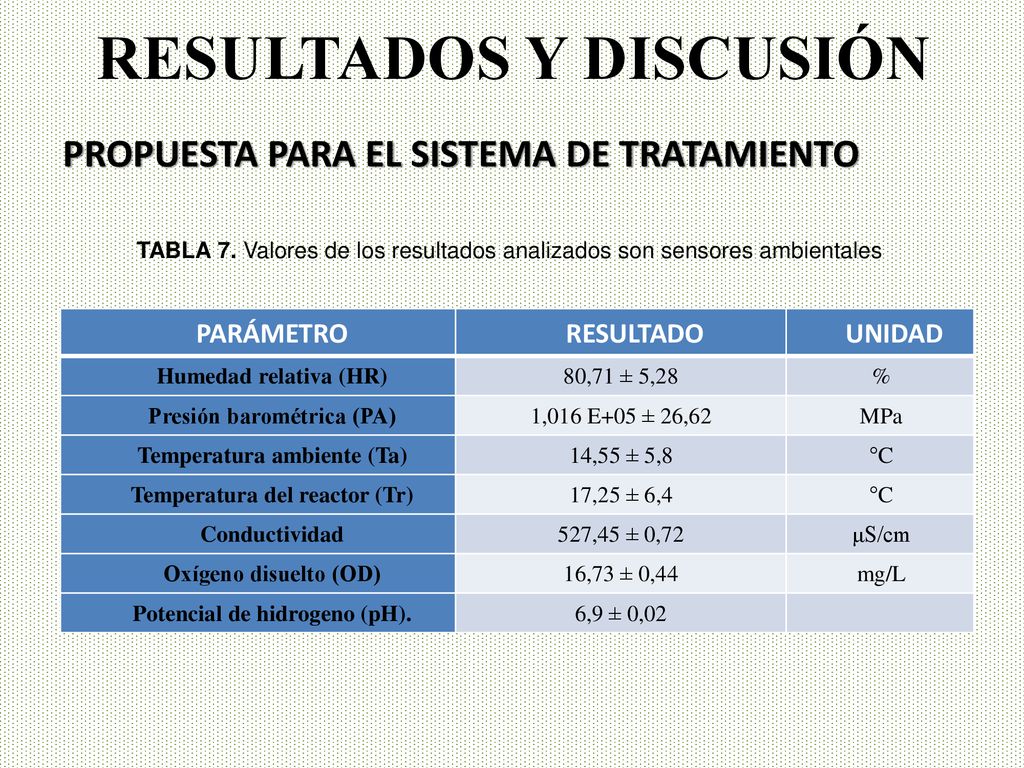 RESULTADOS Y DISCUSIÓN

PROPUESTA PARA EL SISTEMA DE TRATAMIENTO

TABLA 7. Valores de los resultados analizados son sensores ambientales

| PARÁMETRO | RESULTADO | UNIDAD |
|---|---|---|
| Humedad relativa (HR) | 80,71 ± 5,28 | % |
| Presión barométrica (PA) | 1,016 E+05 ± 26,62 | MPa |
| Temperatura ambiente (Ta) | 14,55 ± 5,8 | °C |
| Temperatura del reactor (Tr) | 17,25 ± 6,4 | °C |
| Conductividad | 527,45 ± 0,72 | µS/cm |
| Oxígeno disuelto (OD) | 16,73 ± 0,44 | mg/L |
| Potencial de hidrogeno (pH). | 6,9 ± 0,02 | |